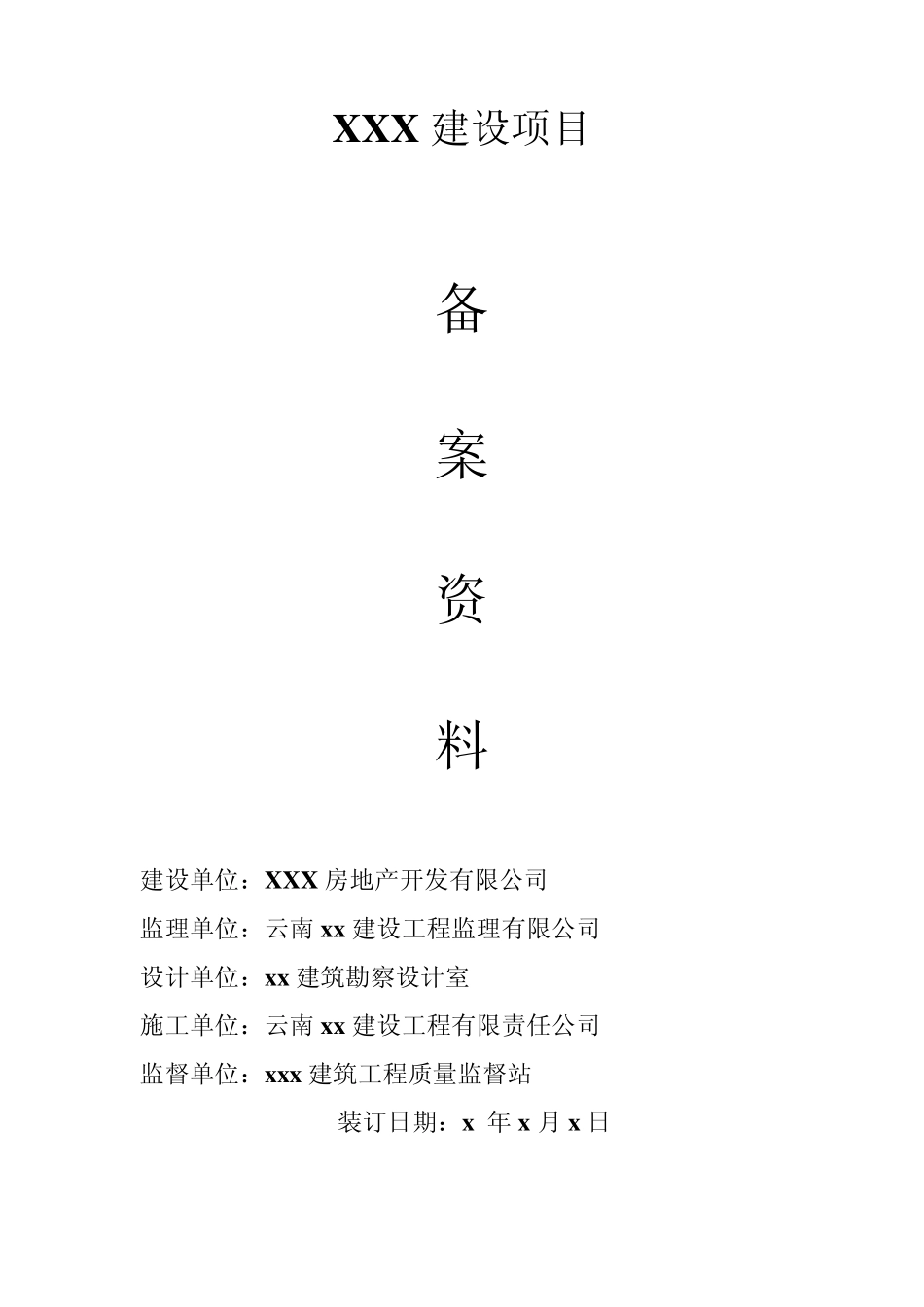 XXX 建设项目

备

案

资

料

建设单位：XXX 房地产开发有限公司

监理单位：云南 xx 建设工程监理有限公司

设计单位：xx 建筑勘察设计室

施工单位：云南 xx 建设工程有限责任公司

监督单位：xxx 建筑工程质量监督站

装订日期：x 年 x 月 x 日